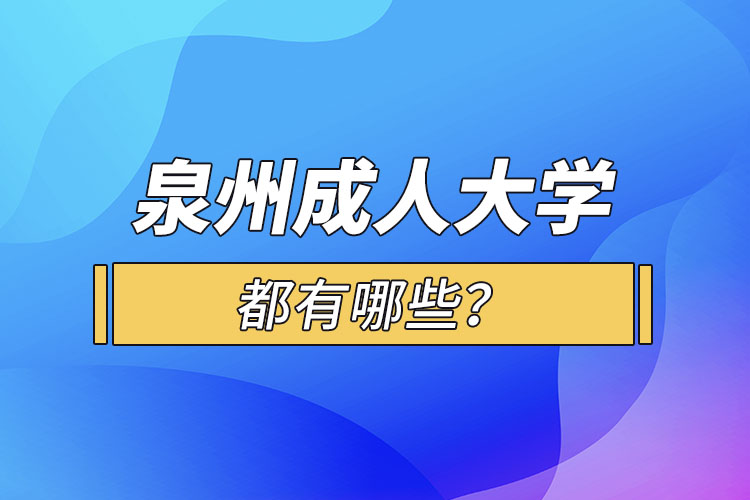 泉州成人大学

都有哪些？